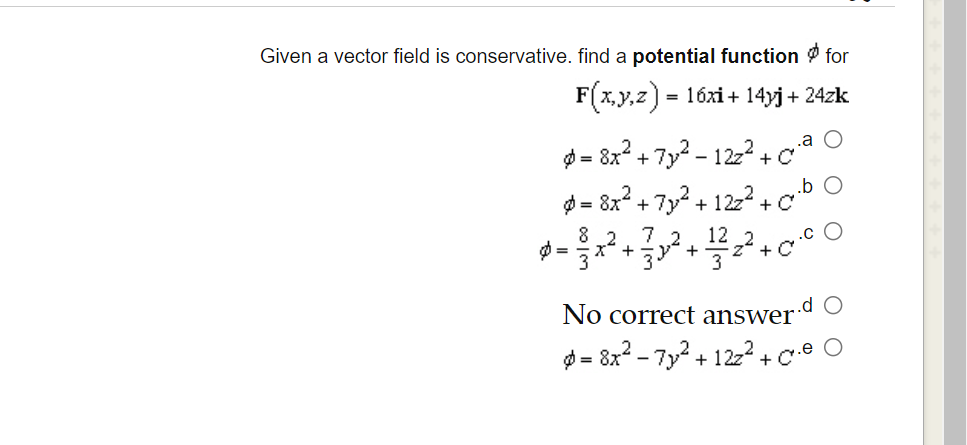 Given a vector field is conservative. find a **potential function** $\phi$ for

$\mathbf{F}(x,y,z) = 16x\mathbf{i} + 14y\mathbf{j} + 24z\mathbf{k}$

$\phi = 8x^2 + 7y^2 - 12z^2 + C$ .a

$\phi = 8x^2 + 7y^2 + 12z^2 + C$ .b

$\phi = \frac{8}{3}x^2 + \frac{7}{3}y^2 + \frac{12}{3}z^2 + C$ .c

No correct answer .d

$\phi = 8x^2 - 7y^2 + 12z^2 + C$ .e